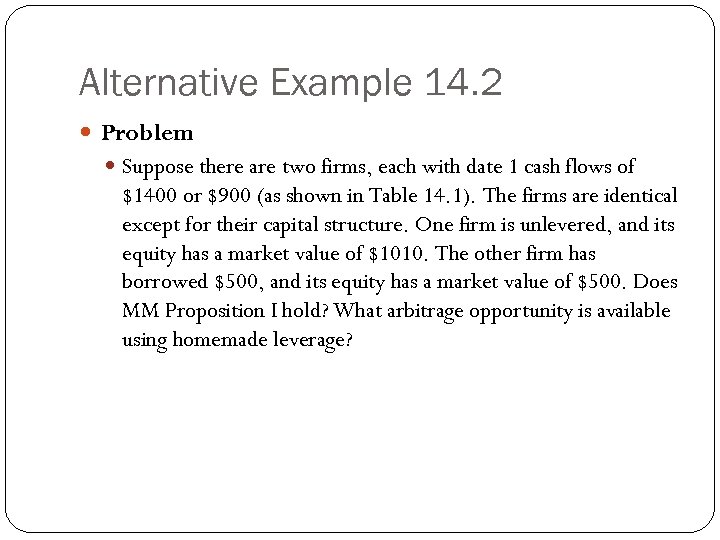 Alternative Example 14.2

• Problem

• Suppose there are two firms, each with date 1 cash flows of $1400 or $900 (as shown in Table 14.1). The firms are identical except for their capital structure. One firm is unlevered, and its equity has a market value of $1010. The other firm has borrowed $500, and its equity has a market value of $500. Does MM Proposition I hold? What arbitrage opportunity is available using homemade leverage?